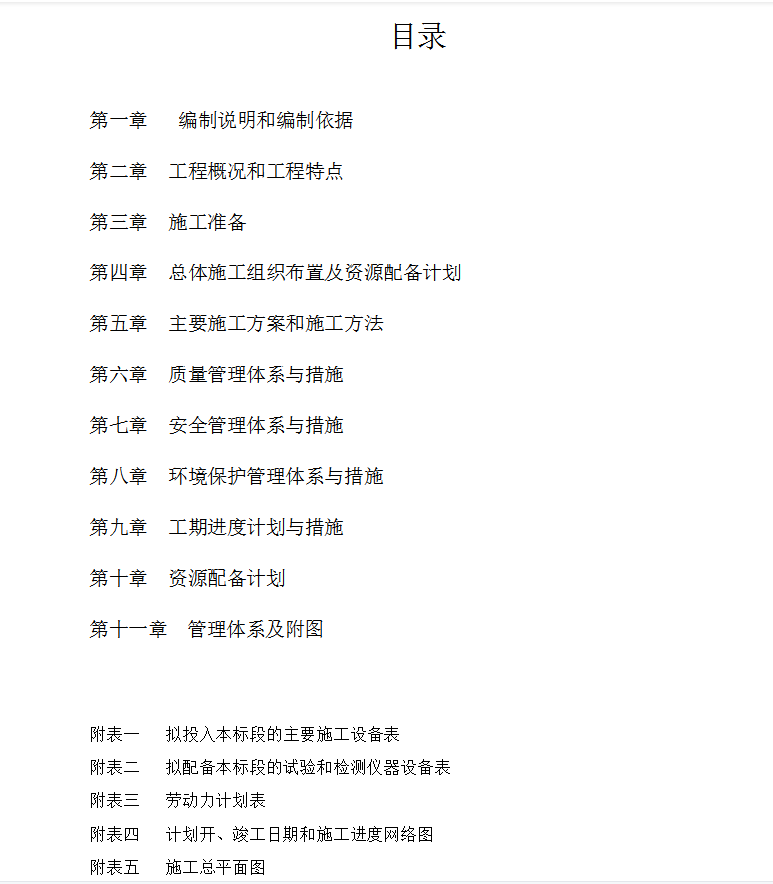 目录

第一章　编制说明和编制依据

第二章　工程概况和工程特点

第三章　施工准备

第四章　总体施工组织布置及资源配备计划

第五章　主要施工方案和施工方法

第六章　质量管理体系与措施

第七章　安全管理体系与措施

第八章　环境保护管理体系与措施

第九章　工期进度计划与措施

第十章　资源配备计划

第十一章　管理体系及附图

附表一　拟投入本标段的主要施工设备表

附表二　拟配备本标段的试验和检测仪器设备表

附表三　劳动力计划表

附表四　计划开、竣工日期和施工进度网络图

附表五　施工总平面图